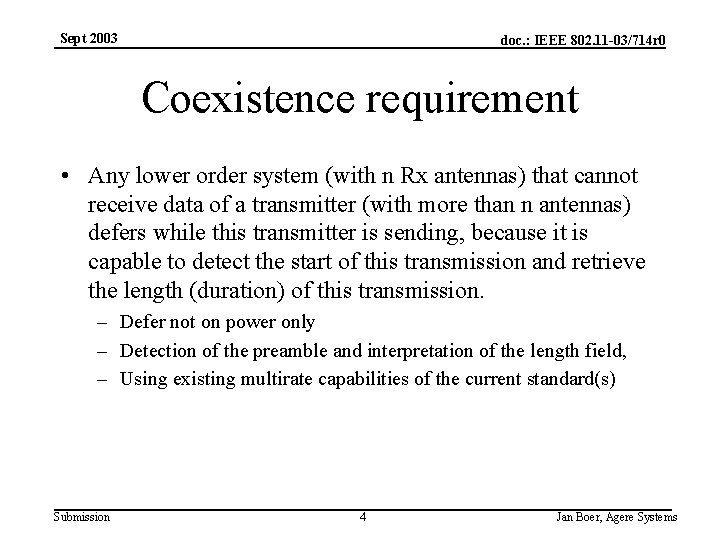 Sept 2003

doc.: IEEE 802.11-03/714r0

Coexistence requirement

• Any lower order system (with n Rx antennas) that cannot receive data of a transmitter (with more than n antennas) defers while this transmitter is sending, because it is capable to detect the start of this transmission and retrieve the length (duration) of this transmission.

– Defer not on power only

– Detection of the preamble and interpretation of the length field,

– Using existing multirate capabilities of the current standard(s)

Submission

4

Jan Boer, Agere Systems